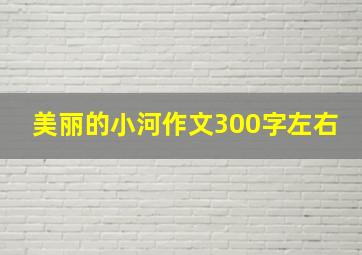 美丽的小河作文300字左右